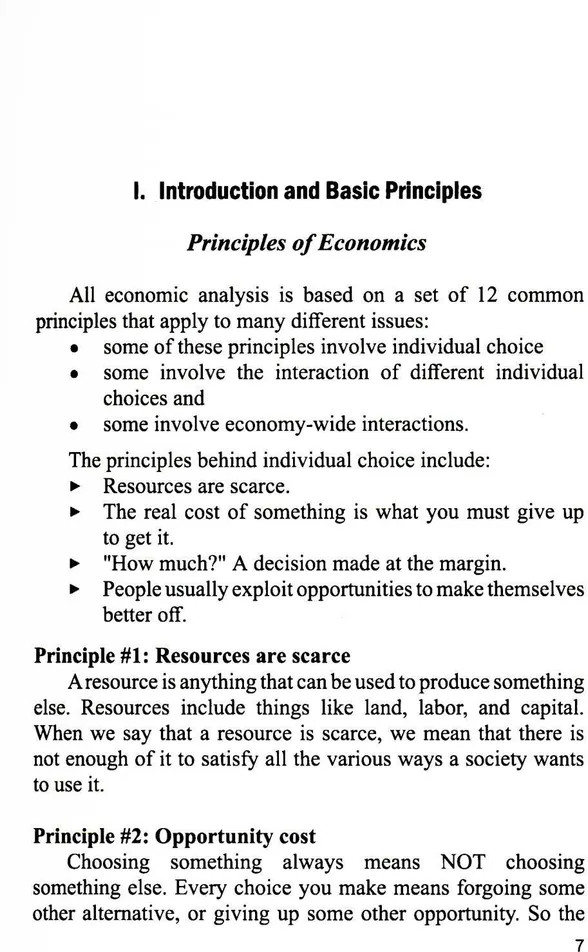 I. Introduction and Basic Principles

Principles of Economics

All economic analysis is based on a set of 12 common principles that apply to many different issues:
• some of these principles involve individual choice
• some involve the interaction of different individual choices and
• some involve economy-wide interactions.

The principles behind individual choice include:
► Resources are scarce.
► The real cost of something is what you must give up to get it.
► "How much?" A decision made at the margin.
► People usually exploit opportunities to make themselves better off.

Principle #1: Resources are scarce
A resource is anything that can be used to produce something else. Resources include things like land, labor, and capital. When we say that a resource is scarce, we mean that there is not enough of it to satisfy all the various ways a society wants to use it.

Principle #2: Opportunity cost
Choosing something always means NOT choosing something else. Every choice you make means forgoing some other alternative, or giving up some other opportunity. So the

7